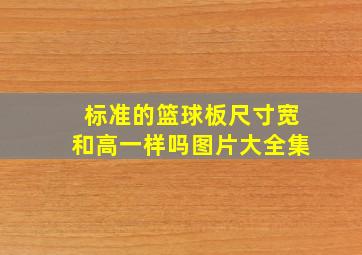 标准的篮球板尺寸宽和高一样吗图片大全集